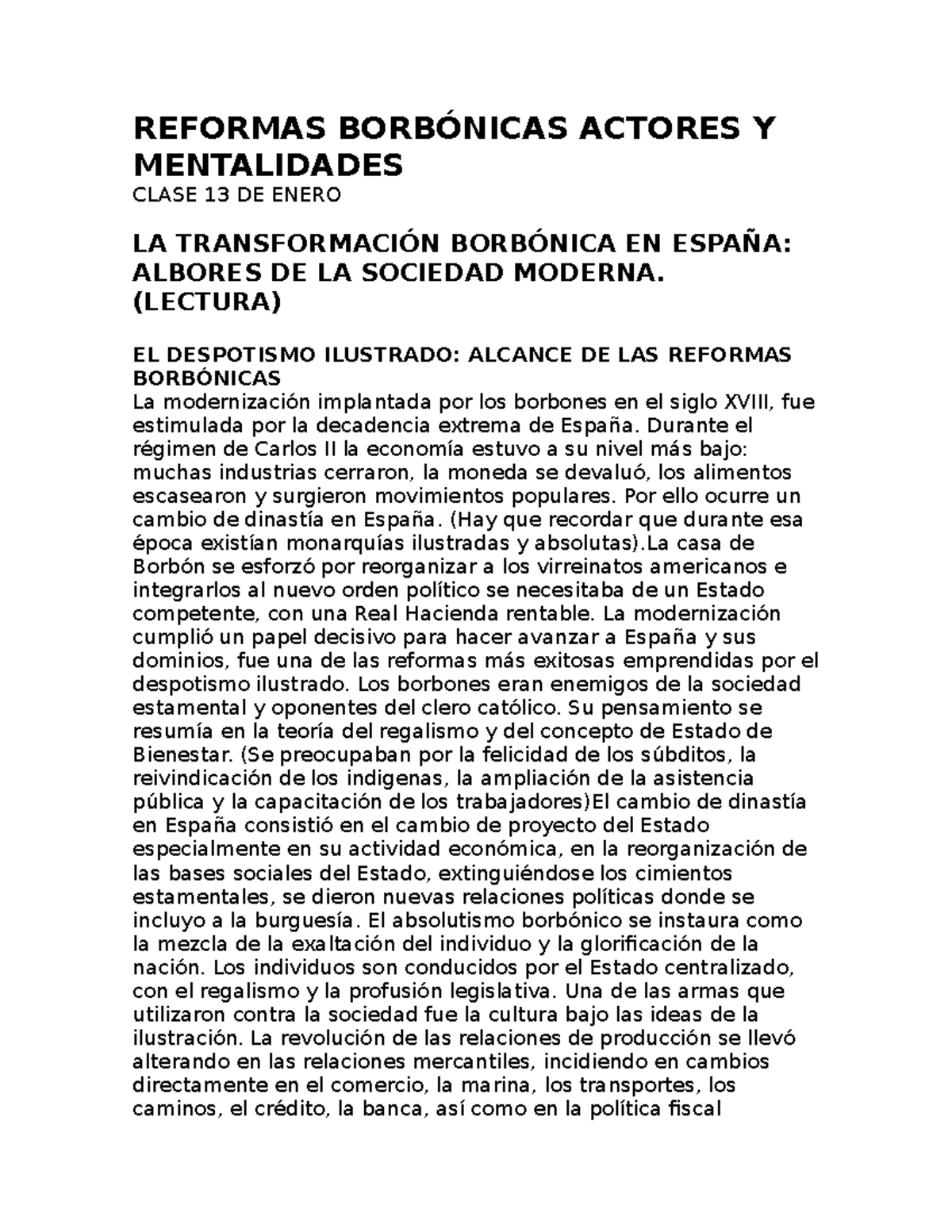 REFORMAS BORBÓNICAS ACTORES Y MENTALIDADES

CLASE 13 DE ENERO

LA TRANSFORMACIÓN BORBÓNICA EN ESPAÑA: ALBORES DE LA SOCIEDAD MODERNA. (LECTURA)

EL DESPOTISMO ILUSTRADO: ALCANCE DE LAS REFORMAS BORBÓNICAS

La modernización implantada por los borbones en el siglo XVIII, fue estimulada por la decadencia extrema de España. Durante el régimen de Carlos II la economía estuvo a su nivel más bajo: muchas industrias cerraron, la moneda se devaluó, los alimentos escasearon y surgieron movimientos populares. Por ello ocurre un cambio de dinastía en España. (Hay que recordar que durante esa época existían monarquías ilustradas y absolutas).La casa de Borbón se esforzó por reorganizar a los virreinatos americanos e integrarlos al nuevo orden político se necesitaba de un Estado competente, con una Real Hacienda rentable. La modernización cumplió un papel decisivo para hacer avanzar a España y sus dominios, fue una de las reformas más exitosas emprendidas por el despotismo ilustrado. Los borbones eran enemigos de la sociedad estamental y oponentes del clero católico. Su pensamiento se resumía en la teoría del regalismo y del concepto de Estado de Bienestar. (Se preocupaban por la felicidad de los súbditos, la reivindicación de los indigenas, la ampliación de la asistencia pública y la capacitación de los trabajadores)El cambio de dinastía en España consistió en el cambio de proyecto del Estado especialmente en su actividad económica, en la reorganización de las bases sociales del Estado, extinguiéndose los cimientos estamentales, se dieron nuevas relaciones políticas donde se incluyo a la burguesía. El absolutismo borbónico se instaura como la mezcla de la exaltación del individuo y la glorificación de la nación. Los individuos son conducidos por el Estado centralizado, con el regalismo y la profusión legislativa. Una de las armas que utilizaron contra la sociedad fue la cultura bajo las ideas de la ilustración. La revolución de las relaciones de producción se llevó alterando en las relaciones mercantiles, incidiendo en cambios directamente en el comercio, la marina, los transportes, los caminos, el crédito, la banca, así como en la política fiscal